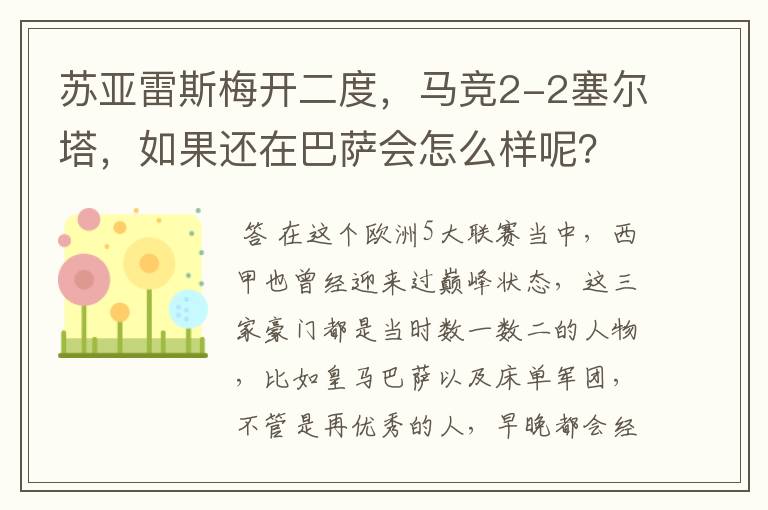 苏亚雷斯梅开二度，马竞2-2塞尔塔，如果还在巴萨会怎么样呢？

答 在这个欧洲5大联赛当中，西甲也曾经迎来过巅峰状态，这三家豪门都是当时数一数二的人物，比如皇马巴萨以及床单军团，不管是再优秀的人，早晚都会经